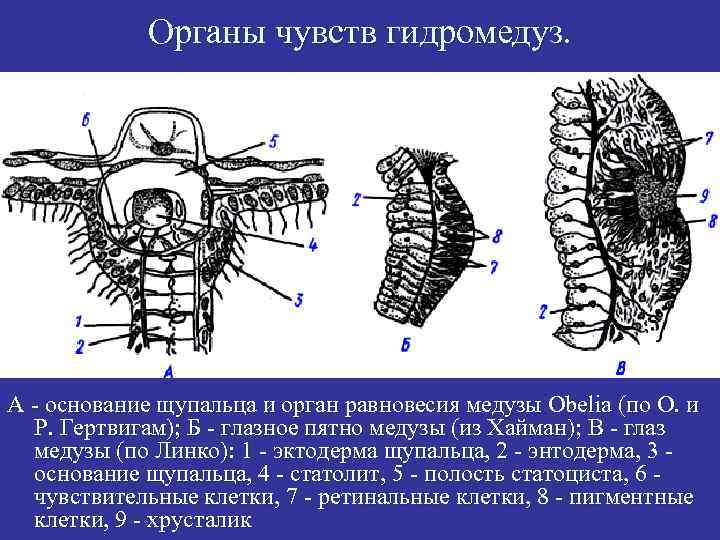 Органы чувств гидромедуз.

6
5
4
3
1
2
А

2
8
7
Б

7
9
8
2
В

А - основание щупальца и орган равновесия медузы Obelia (по О. и Р. Гертвигам); Б - глазное пятно медузы (из Хайман); В - глаз медузы (по Линко): 1 - эктодерма щупальца, 2 - энтодерма, 3 - основание щупальца, 4 - статолит, 5 - полость статоциста, 6 - чувствительные клетки, 7 - ретинальные клетки, 8 - пигментные клетки, 9 - хрусталик